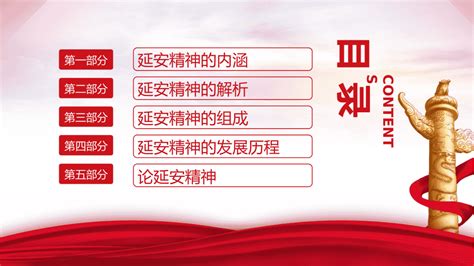 第一部分 延安精神的内涵

第二部分 延安精神的解析

第三部分 延安精神的组成

第四部分 延安精神的发展历程

第五部分 论延安精神

目录

CONTENTS